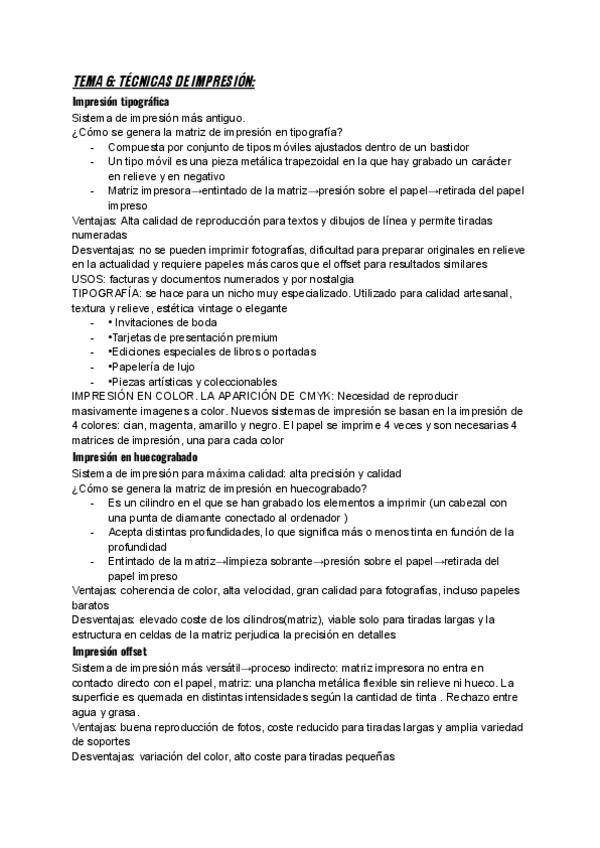 TEMA 6: TÉCNICAS DE IMPRESIÓN:

Impresión tipográfica

Sistema de impresión más antiguo.
¿Cómo se genera la matriz de impresión en tipografía?
- Compuesta por conjunto de tipos móviles ajustados dentro de un bastidor
- Un tipo móvil es una pieza metálica trapezoidal en la que hay grabado un carácter en relieve y en negativo
- Matriz impresora→entintado de la matriz→presión sobre el papel→retirada del papel impreso

Ventajas: Alta calidad de reproducción para textos y dibujos de línea y permite tiradas numeradas
Desventajas: no se pueden imprimir fotografías, dificultad para preparar originales en relieve en la actualidad y requiere papeles más caros que el offset para resultados similares
USOS: facturas y documentos numerados y por nostalgia
TIPOGRAFÍA: se hace para un nicho muy especializado. Utilizado para calidad artesanal, textura y relieve, estética vintage o elegante
- • Invitaciones de boda
- •Tarjetas de presentación premium
- •Ediciones especiales de libros o portadas
- •Papelería de lujo
- •Piezas artísticas y coleccionables

IMPRESIÓN EN COLOR. LA APARICIÓN DE CMYK: Necesidad de reproducir masivamente imagenes a color. Nuevos sistemas de impresión se basan en la impresión de 4 colores: cian, magenta, amarillo y negro. El papel se imprime 4 veces y son necesarias 4 matrices de impresión, una para cada color

Impresión en huecograbado

Sistema de impresión para máxima calidad: alta precisión y calidad
¿Cómo se genera la matriz de impresión en huecograbado?
- Es un cilindro en el que se han grabado los elementos a imprimir (un cabezal con una punta de diamante conectado al ordenador )
- Acepta distintas profundidades, lo que significa más o menos tinta en función de la profundidad
- Entintado de la matriz→limpieza sobrante→presión sobre el papel→retirada del papel impreso

Ventajas: coherencia de color, alta velocidad, gran calidad para fotografías, incluso papeles baratos
Desventajas: elevado coste de los cilindros(matriz), viable solo para tiradas largas y la estructura en celdas de la matriz perjudica la precisión en detalles

Impresión offset

Sistema de impresión más versátil→proceso indirecto: matriz impresora no entra en contacto directo con el papel, matriz: una plancha metálica flexible sin relieve ni hueco. La superficie es quemada en distintas intensidades según la cantidad de tinta . Rechazo entre agua y grasa.
Ventajas: buena reproducción de fotos, coste reducido para tiradas largas y amplia variedad de soportes
Desventajas: variación del color, alto coste para tiradas pequeñas